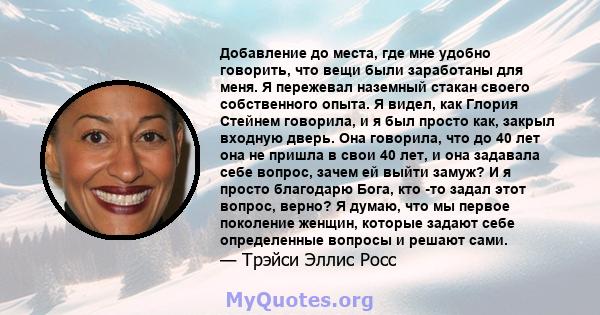 Добавление до места, где мне удобно говорить, что вещи были заработаны для меня. Я пережевал наземный стакан своего собственного опыта. Я видел, как Глория Стейнем говорила, и я был просто как, закрыл входную дверь. Она говорила, что до 40 лет она не пришла в свои 40 лет, и она задавала себе вопрос, зачем ей выйти замуж? И я просто благодарю Бога, кто -то задал этот вопрос, верно? Я думаю, что мы первое поколение женщин, которые задают себе определенные вопросы и решают сами.
— Трэйси Эллис Росс

MyQuotes.org